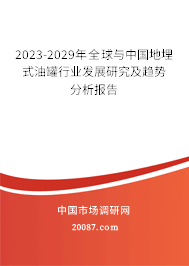 2023-2029年全球与中国地埋式油罐行业发展研究及趋势分析报告

中国市场调研网

20087.com